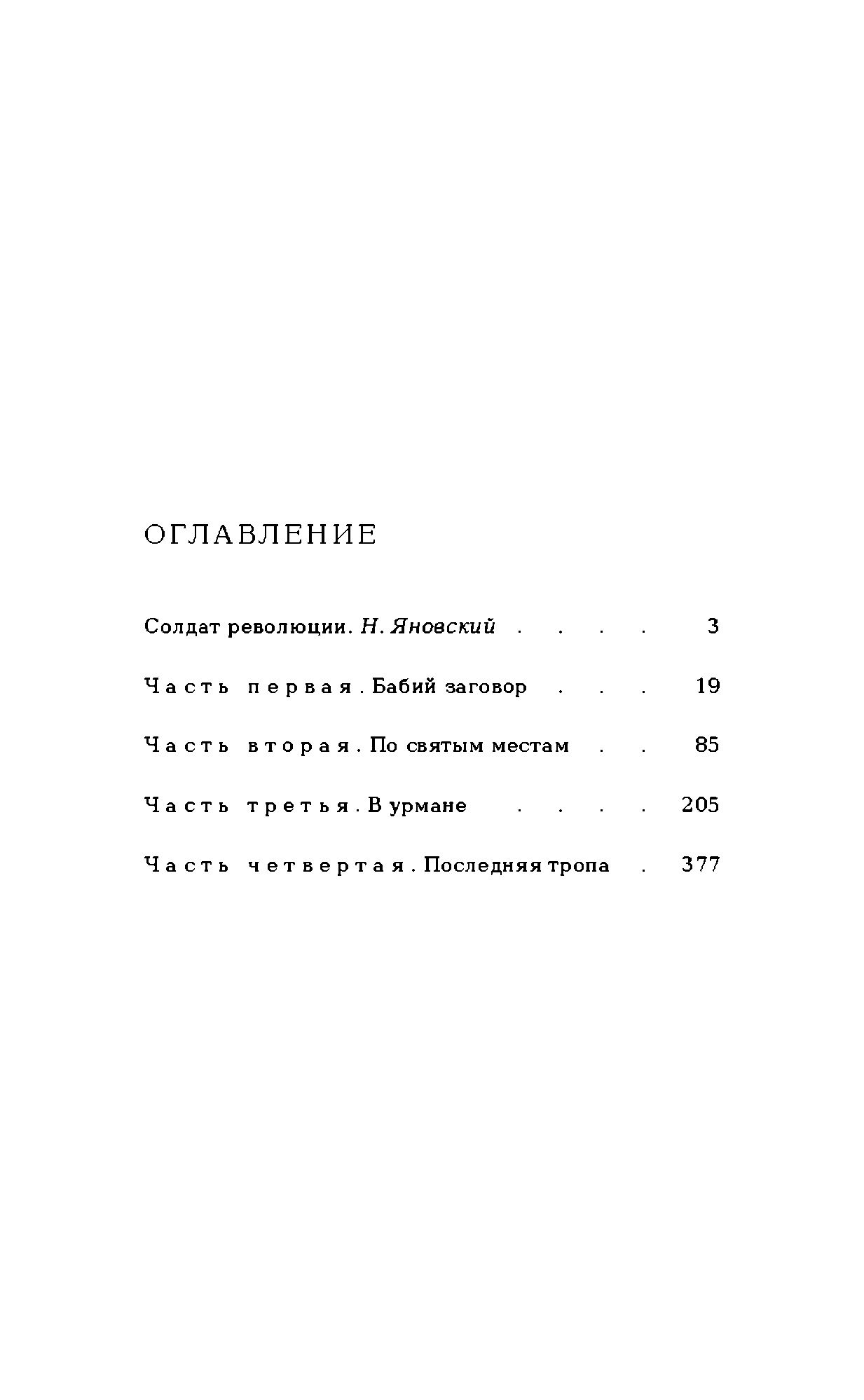 ОГЛАВЛЕНИЕ

Солдат революции. Н. Яновский . . . . 3

Часть первая. Бабий заговор . . . 19

Часть вторая. По святым местам . . 85

Часть третья. В урмане . . . . 205

Часть четвертая. Последняя тропа . 377